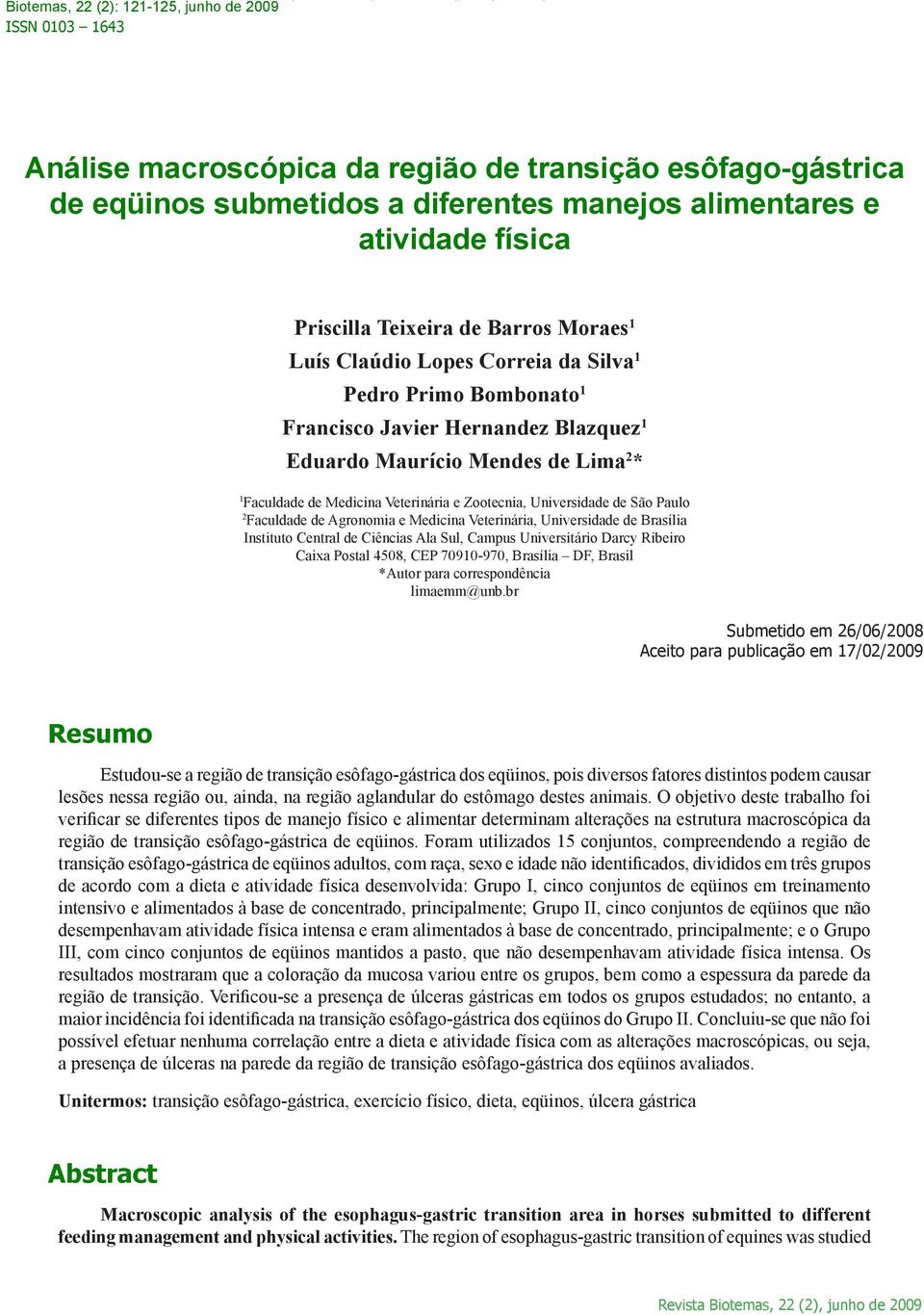 Biotemas, 22 (2): 121-125, junho de 2009
ISSN 0103 – 1643

Análise macroscópica da região de transição esôfago-gástrica de eqüinos submetidos a diferentes manejos alimentares e atividade física

Priscilla Teixeira de Barros Moraes$^1$
Luís Claúdio Lopes Correia da Silva$^1$
Pedro Primo Bombonato$^1$
Francisco Javier Hernandez Blazquez$^1$
Eduardo Maurício Mendes de Lima$^2$*

$^1$Faculdade de Medicina Veterinária e Zootecnia, Universidade de São Paulo
$^2$Faculdade de Agronomia e Medicina Veterinária, Universidade de Brasília
Instituto Central de Ciências Ala Sul, Campus Universitário Darcy Ribeiro
Caixa Postal 4508, CEP 70910-970, Brasília – DF, Brasil
*Autor para correspondência
limaemm@unb.br

Submetido em 26/06/2008
Aceito para publicação em 17/02/2009

Resumo

Estudou-se a região de transição esôfago-gástrica dos eqüinos, pois diversos fatores distintos podem causar lesões nessa região ou, ainda, na região aglandular do estômago destes animais. O objetivo deste trabalho foi verificar se diferentes tipos de manejo físico e alimentar determinam alterações na estrutura macroscópica da região de transição esôfago-gástrica de eqüinos. Foram utilizados 15 conjuntos, compreendendo a região de transição esôfago-gástrica de eqüinos adultos, com raça, sexo e idade não identificados, divididos em três grupos de acordo com a dieta e atividade física desenvolvida: Grupo I, cinco conjuntos de eqüinos em treinamento intensivo e alimentados à base de concentrado, principalmente; Grupo II, cinco conjuntos de eqüinos que não desempenhavam atividade física intensa e eram alimentados à base de concentrado, principalmente; e o Grupo III, com cinco conjuntos de eqüinos mantidos a pasto, que não desempenhavam atividade física intensa. Os resultados mostraram que a coloração da mucosa variou entre os grupos, bem como a espessura da parede da região de transição. Verificou-se a presença de úlceras gástricas em todos os grupos estudados; no entanto, a maior incidência foi identificada na transição esôfago-gástrica dos eqüinos do Grupo II. Concluiu-se que não foi possível efetuar nenhuma correlação entre a dieta e atividade física com as alterações macroscópicas, ou seja, a presença de úlceras na parede da região de transição esôfago-gástrica dos eqüinos avaliados.

Unitermos: transição esôfago-gástrica, exercício físico, dieta, eqüinos, úlcera gástrica

Abstract

Macroscopic analysis of the esophagus-gastric transition area in horses submitted to different feeding management and physical activities. The region of esophagus-gastric transition of equines was studied

Revista Biotemas, 22 (2), junho de 2009